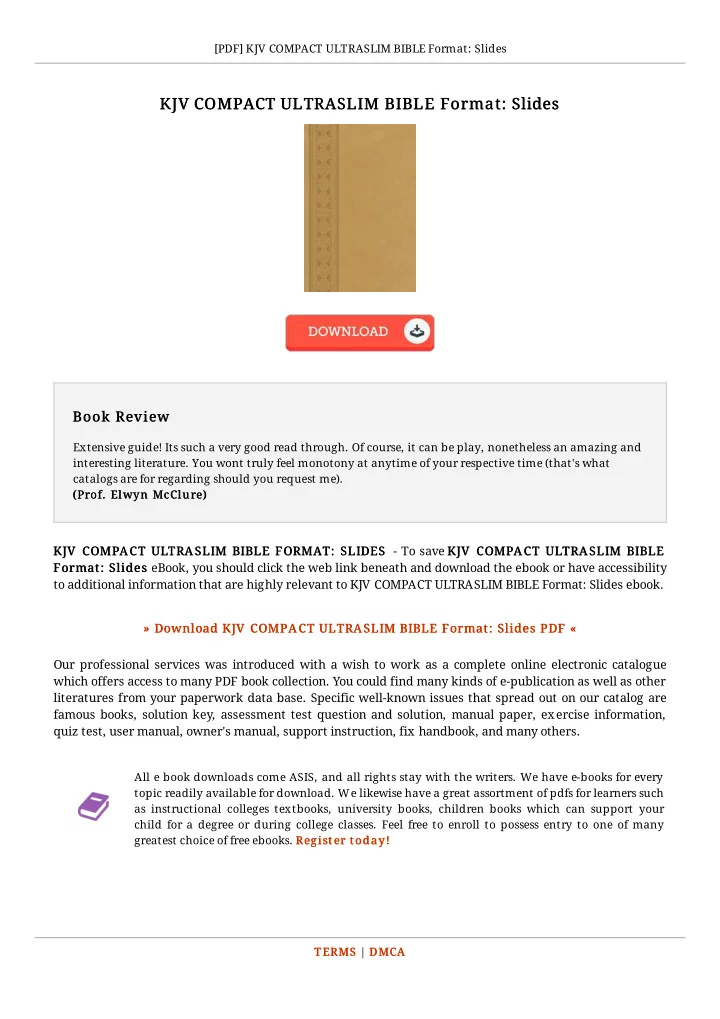 [PDF] KJV COMPACT ULTRASLIM BIBLE Format: Slides

KJV COMPACT ULTRASLIM BIBLE Format: Slides

DOWNLOAD

Book Review

Extensive guide! Its such a very good read through. Of course, it can be play, nonetheless an amazing and interesting literature. You wont truly feel monotony at anytime of your respective time (that's what catalogs are for regarding should you request me).
(Prof. Elwyn McClure)

KJV COMPACT ULTRASLIM BIBLE FORMAT: SLIDES - To save KJV COMPACT ULTRASLIM BIBLE Format: Slides eBook, you should click the web link beneath and download the ebook or have accessibility to additional information that are highly relevant to KJV COMPACT ULTRASLIM BIBLE Format: Slides ebook.

» Download KJV COMPACT ULTRASLIM BIBLE Format: Slides PDF «

Our professional services was introduced with a wish to work as a complete online electronic catalogue which offers access to many PDF book collection. You could find many kinds of e-publication as well as other literatures from your paperwork data base. Specific well-known issues that spread out on our catalog are famous books, solution key, assessment test question and solution, manual paper, exercise information, quiz test, user manual, owner's manual, support instruction, fix handbook, and many others.

All e book downloads come ASIS, and all rights stay with the writers. We have e-books for every topic readily available for download. We likewise have a great assortment of pdfs for learners such as instructional colleges textbooks, university books, children books which can support your child for a degree or during college classes. Feel free to enroll to possess entry to one of many greatest choice of free ebooks. Register today!

TERMS | DMCA